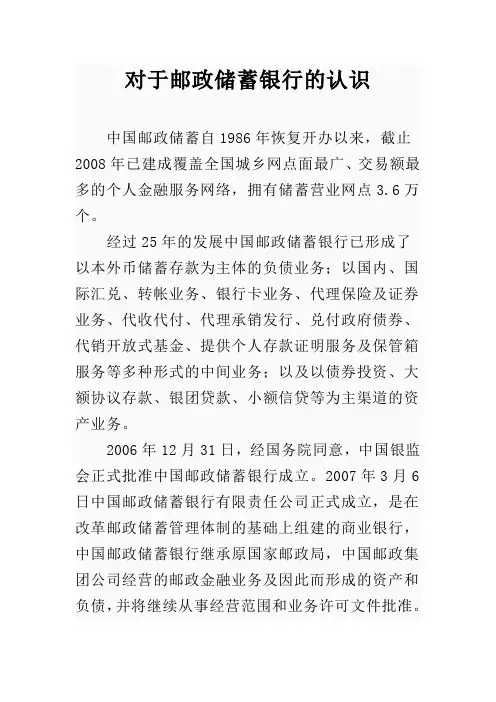 对于邮政储蓄银行的认识

中国邮政储蓄自 1986 年恢复开办以来，截止 2008 年已建成覆盖全国城乡网点面最广、交易额最多的个人金融服务网络，拥有储蓄营业网点 3.6 万个。

经过 25 年的发展中国邮政储蓄银行已形成了以本外币储蓄存款为主体的负债业务；以国内、国际汇兑、转帐业务、银行卡业务、代理保险及证券业务、代收代付、代理承销发行、兑付政府债券、代销开放式基金、提供个人存款证明服务及保管箱服务等多种形式的中间业务；以及以债券投资、大额协议存款、银团贷款、小额信贷等为主渠道的资产业务。

2006 年 12 月 31 日，经国务院同意，中国银监会正式批准中国邮政储蓄银行成立。2007 年 3 月 6 日中国邮政储蓄银行有限责任公司正式成立，是在改革邮政储蓄管理体制的基础上组建的商业银行，中国邮政储蓄银行继承原国家邮政局，中国邮政集团公司经营的邮政金融业务及因此而形成的资产和负债，并将继续从事经营范围和业务许可文件批准。